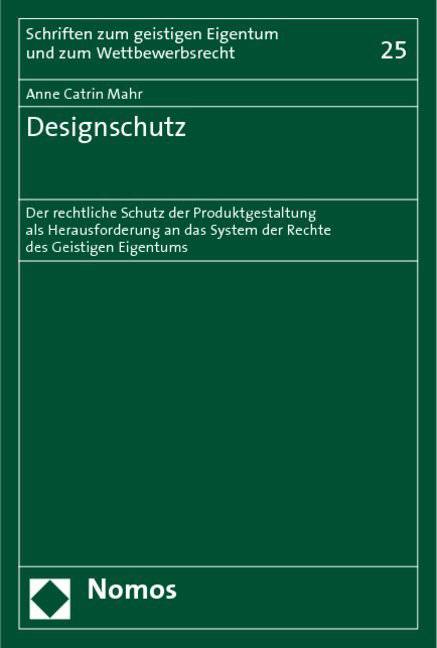 Schriften zum geistigen Eigentum
und zum Wettbewerbsrecht

25

Anne Catrin Mahr

Designschutz

Der rechtliche Schutz der Produktgestaltung als Herausforderung an das System der Rechte des Geistigen Eigentums

Nomos